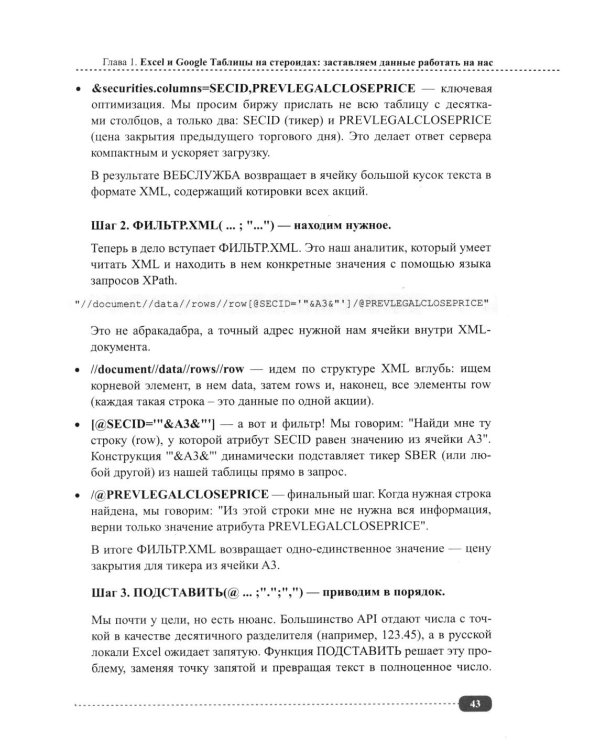 Глава 1. Excel и Google Таблицы на стероидах: заставляем данные работать на нас

• &securities.columns=SECID,PREVLEGALCLOSEPRICE — ключевая оптимизация. Мы просим биржу прислать не всю таблицу с десятками столбцов, а только два: SECID (тикер) и PREVLEGALCLOSEPRICE (цена закрытия предыдущего торгового дня). Это делает ответ сервера компактным и ускоряет загрузку.

В результате ВЕБСЛУЖБА возвращает в ячейку большой кусок текста в формате XML, содержащий котировки всех акций.

Шаг 2. ФИЛЬТР.XML( ... ; "...") — находим нужное.

Теперь в дело вступает ФИЛЬТР.XML. Это наш аналитик, который умеет читать XML и находить в нем конкретные значения с помощью языка запросов XPath.

"//document//data//rows//row[@SECID='"&A3&"']/@PREVLEGALCLOSEPRICE"

Это не абракадабра, а точный адрес нужной нам ячейки внутри XML-документа.

• //document//data//rows//row — идем по структуре XML вглубь: ищем корневой элемент, в нем data, затем rows и, наконец, все элементы row (каждая такая строка – это данные по одной акции).

• [@SECID='"&A3&"'] — а вот и фильтр! Мы говорим: "Найди мне ту строку (row), у которой атрибут SECID равен значению из ячейки A3". Конструкция '"&A3&"' динамически подставляет тикер SBER (или любой другой) из нашей таблицы прямо в запрос.

• /@PREVLEGALCLOSEPRICE — финальный шаг. Когда нужная строка найдена, мы говорим: "Из этой строки мне не нужна вся информация, верни только значение атрибута PREVLEGALCLOSEPRICE".

В итоге ФИЛЬТР.XML возвращает одно-единственное значение — цену закрытия для тикера из ячейки A3.

Шаг 3. ПОДСТАВИТЬ(@ ... ;".";",") — приводим в порядок.

Мы почти у цели, но есть нюанс. Большинство API отдают числа с точкой в качестве десятичного разделителя (например, 123.45), а в русской локали Excel ожидает запятую. Функция ПОДСТАВИТЬ решает эту проблему, заменяя точку запятой и превращая текст в полноценное число.

43